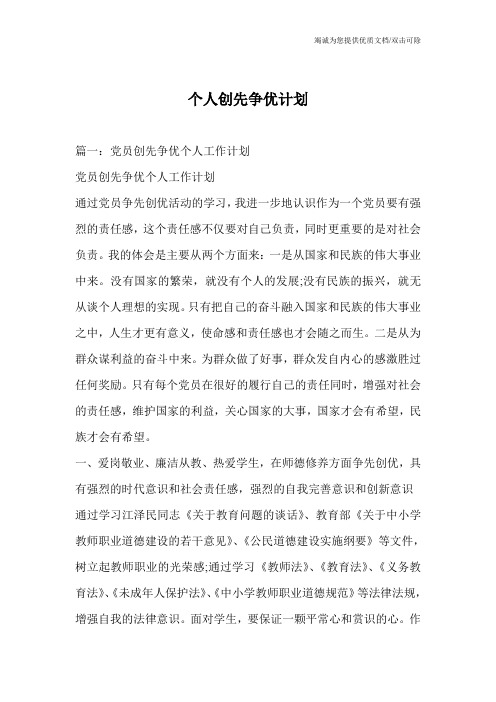 竭诚为您提供优质文档/双击可除

个人创先争优计划

篇一：党员创先争优个人工作计划

党员创先争优个人工作计划

通过党员争先创优活动的学习，我进一步地认识作为一个党员要有强烈的责任感，这个责任感不仅要对自己负责，同时更重要的是对社会负责。我的体会是主要从两个方面来：一是从国家和民族的伟大事业中来。没有国家的繁荣，就没有个人的发展;没有民族的振兴，就无从谈个人理想的实现。只有把自己的奋斗融入国家和民族的伟大事业之中，人生才更有意义，使命感和责任感也才会随之而生。二是从为群众谋利益的奋斗中来。为群众做了好事，群众发自内心的感激胜过任何奖励。只有每个党员在很好的履行自己的责任同时，增强对社会的责任感，维护国家的利益，关心国家的大事，国家才会有希望，民族才会有希望。

一、爱岗敬业、廉洁从教、热爱学生，在师德修养方面争先创优，具有强烈的时代意识和社会责任感，强烈的自我完善意识和创新意识

通过学习江泽民同志《关于教育问题的谈话》、教育部《关于中小学教师职业道德建设的若干意见》、《公民道德建设实施纲要》等文件，树立起教师职业的光荣感;通过学习《教师法》、《教育法》、《义务教育法》、《未成年人保护法》、《中小学教师职业道德规范》等法律法规，增强自我的法律意识。面对学生，要保证一颗平常心和赏识的心。作